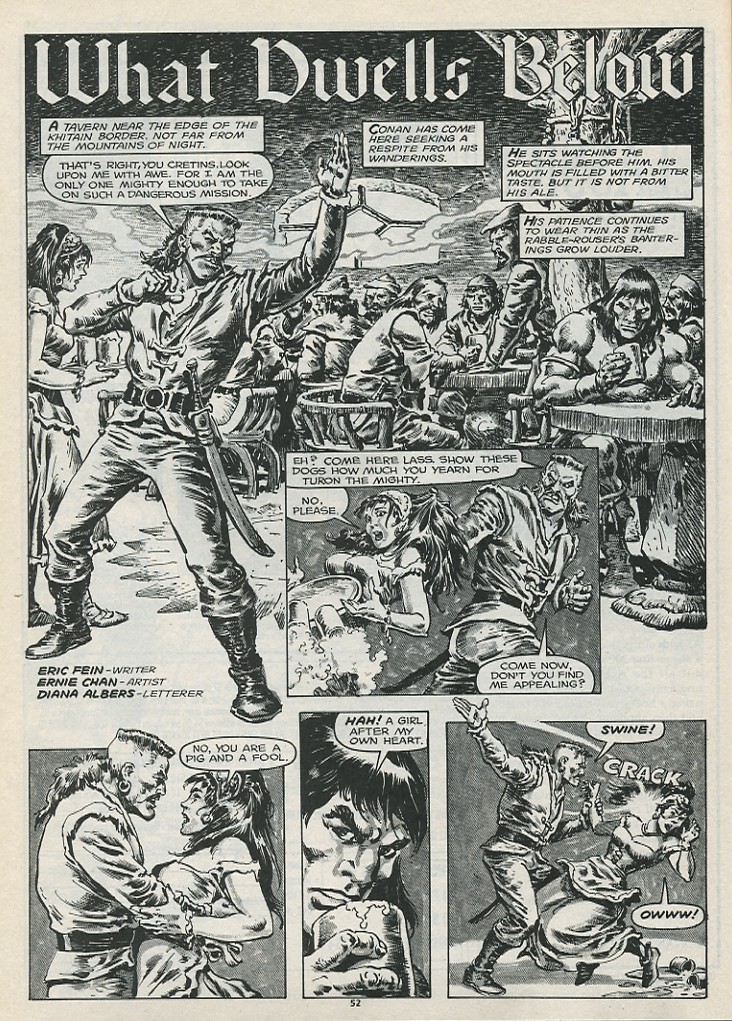 What Dwells Below

A TAVERN NEAR THE EDGE OF THE KHITAIN BORDER, NOT FAR FROM THE MOUNTAINS OF NIGHT.

THAT'S RIGHT, YOU CRETINS, LOOK UPON ME WITH AWE. FOR I AM THE ONLY ONE MIGHTY ENOUGH TO TAKE ON SUCH A DANGEROUS MISSION.

CONAN HAS COME HERE SEEKING A RESPITE FROM HIS WANDERINGS.

HE SITS WATCHING THE SPECTACLE BEFORE HIM. HIS MOUTH IS FILLED WITH A BITTER TASTE. BUT IT IS NOT FROM HIS ALE.

HIS PATIENCE CONTINUES TO WEAR THIN AS THE RABBLE-ROUSER'S BANTERINGS GROW LOUDER.

EH? COME HERE LASS. SHOW THESE DOGS HOW MUCH YOU YEARN FOR TURON THE MIGHTY.

NO. PLEASE.

COME NOW, DON'T YOU FIND ME APPEALING?

ERIC FEIN-WRITER
ERNIE CHAN-ARTIST
DIANA ALBERS-LETTERER

NO, YOU ARE A PIG AND A FOOL.

HAH! A GIRL AFTER MY OWN HEART.

SWINE!

CRACK

OWWW!

52